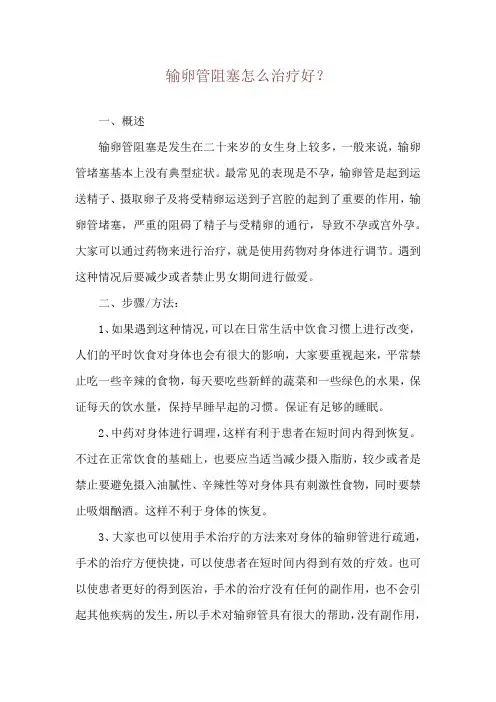 输卵管阻塞怎么治疗好？

一、概述

输卵管阻塞是发生在二十来岁的女生身上较多，一般来说，输卵管堵塞基本上没有典型症状。最常见的表现是不孕，输卵管是起到运送精子、摄取卵子及将受精卵运送到子宫腔的起到了重要的作用，输卵管堵塞，严重的阻碍了精子与受精卵的通行，导致不孕或宫外孕。大家可以通过药物来进行治疗，就是使用药物对身体进行调节。遇到这种情况后要减少或者禁止男女期间进行做爱。

二、步骤/方法：

1、如果遇到这种情况，可以在日常生活中饮食习惯上进行改变，人们的平时饮食对身体也会有很大的影响，大家要重视起来，平常禁止吃一些辛辣的食物，每天要吃些新鲜的蔬菜和一些绿色的水果，保证每天的饮水量，保持早睡早起的习惯。保证有足够的睡眠。

2、中药对身体进行调理，这样有利于患者在短时间内得到恢复。不过在正常饮食的基础上，也要应当适当减少摄入脂肪，较少或者是禁止要避免摄入油腻性、辛辣性等对身体具有刺激性食物，同时要禁止吸烟酗酒。这样不利于身体的恢复。

3、大家也可以使用手术治疗的方法来对身体的输卵管进行疏通，手术的治疗方便快捷，可以使患者在短时间内得到有效的疗效。也可以使患者更好的得到医治，手术的治疗没有任何的副作用，也不会引起其他疾病的发生，所以手术对输卵管具有很大的帮助，没有副作用，